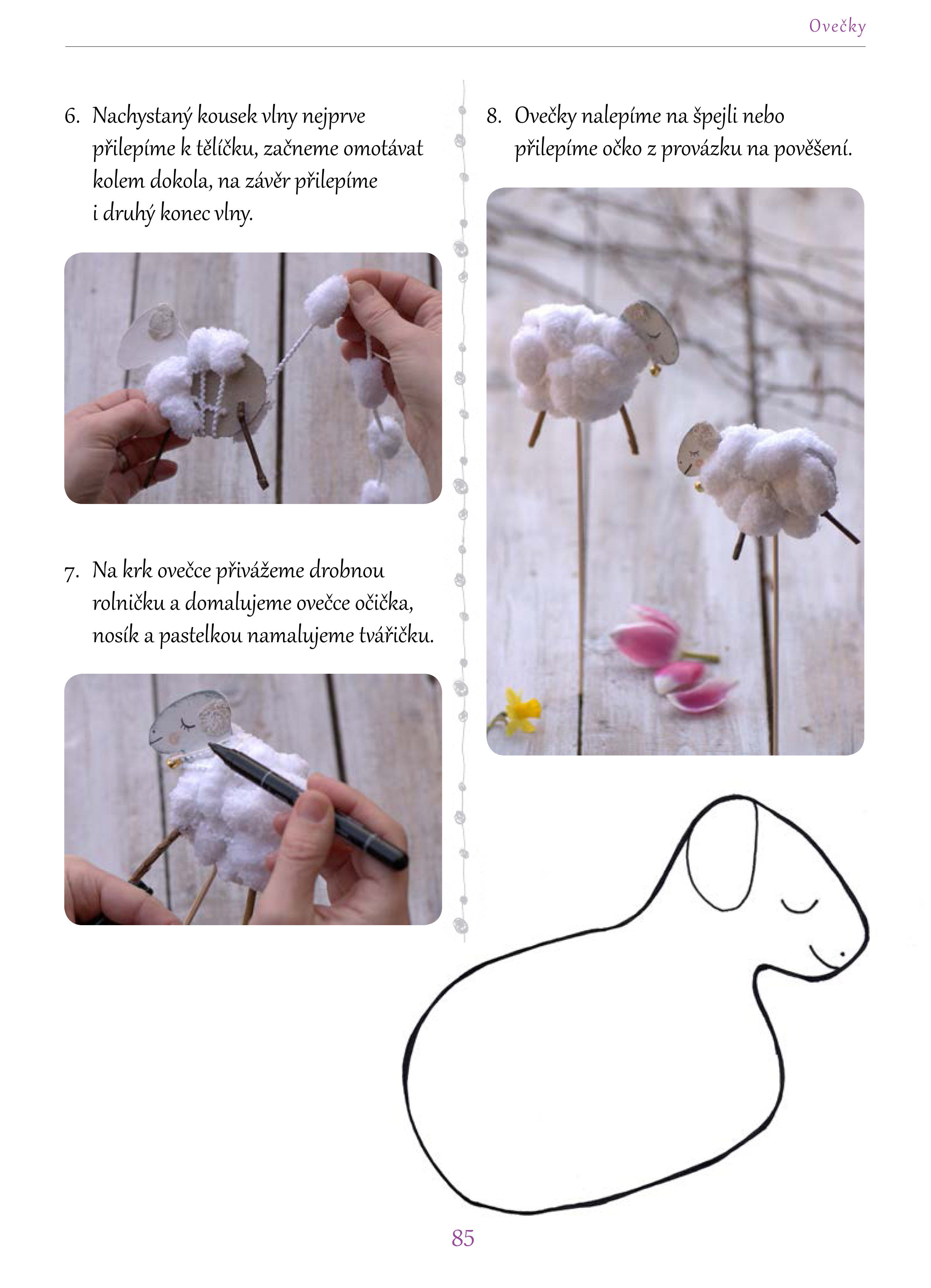 Ovečky

6. Nachystaný kousek vlny nejprve přilepíme k tělíčku, začneme omotávat kolem dokola, na závěr přilepíme i druhý konec vlny.

7. Na krk ovečce přivážeme drobnou rolničku a domalujeme ovečce očička, nosík a pastelkou namalujeme tvářičku.

8. Ovečky nalepíme na špejli nebo přilepíme očko z provázku na pověšení.

85